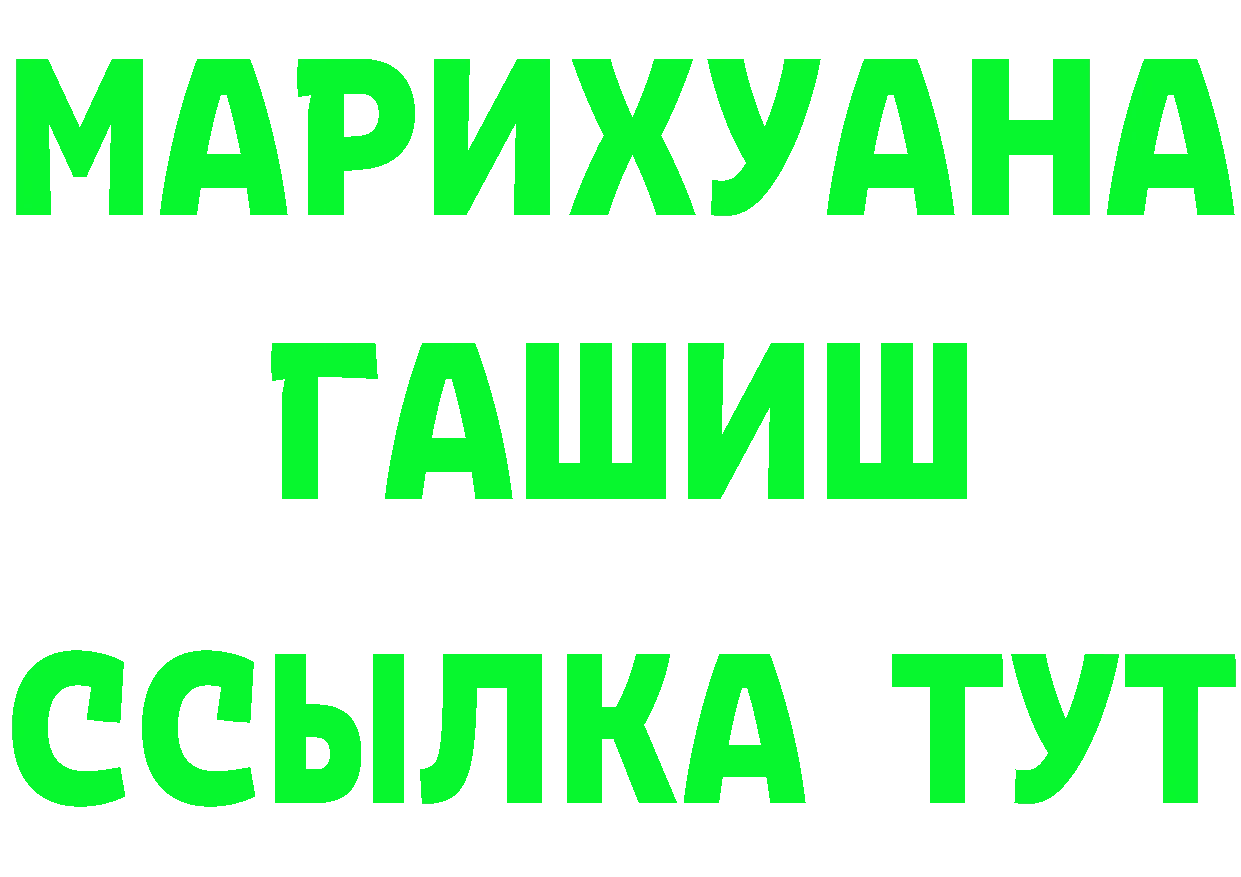 МАРИХУАНА
ГАШИШ
ССЫЛКА ТУТ